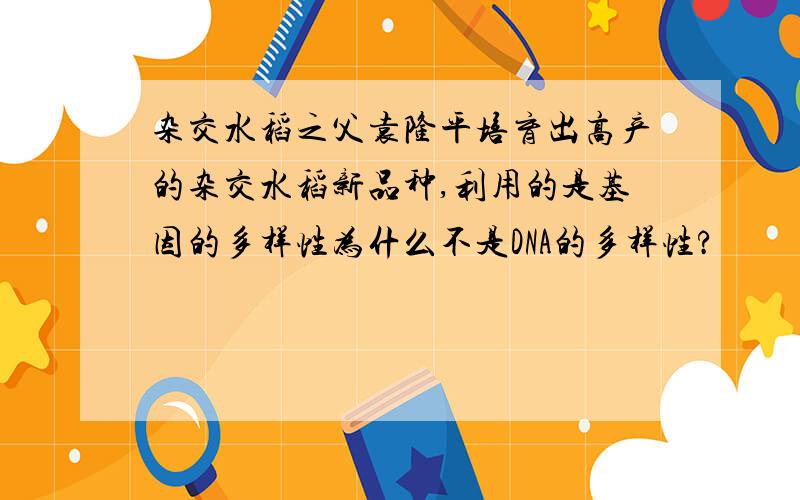 杂交水稻之父袁隆平培育出高产的杂交水稻新品种,利用的是基因的多样性为什么不是DNA的多样性?